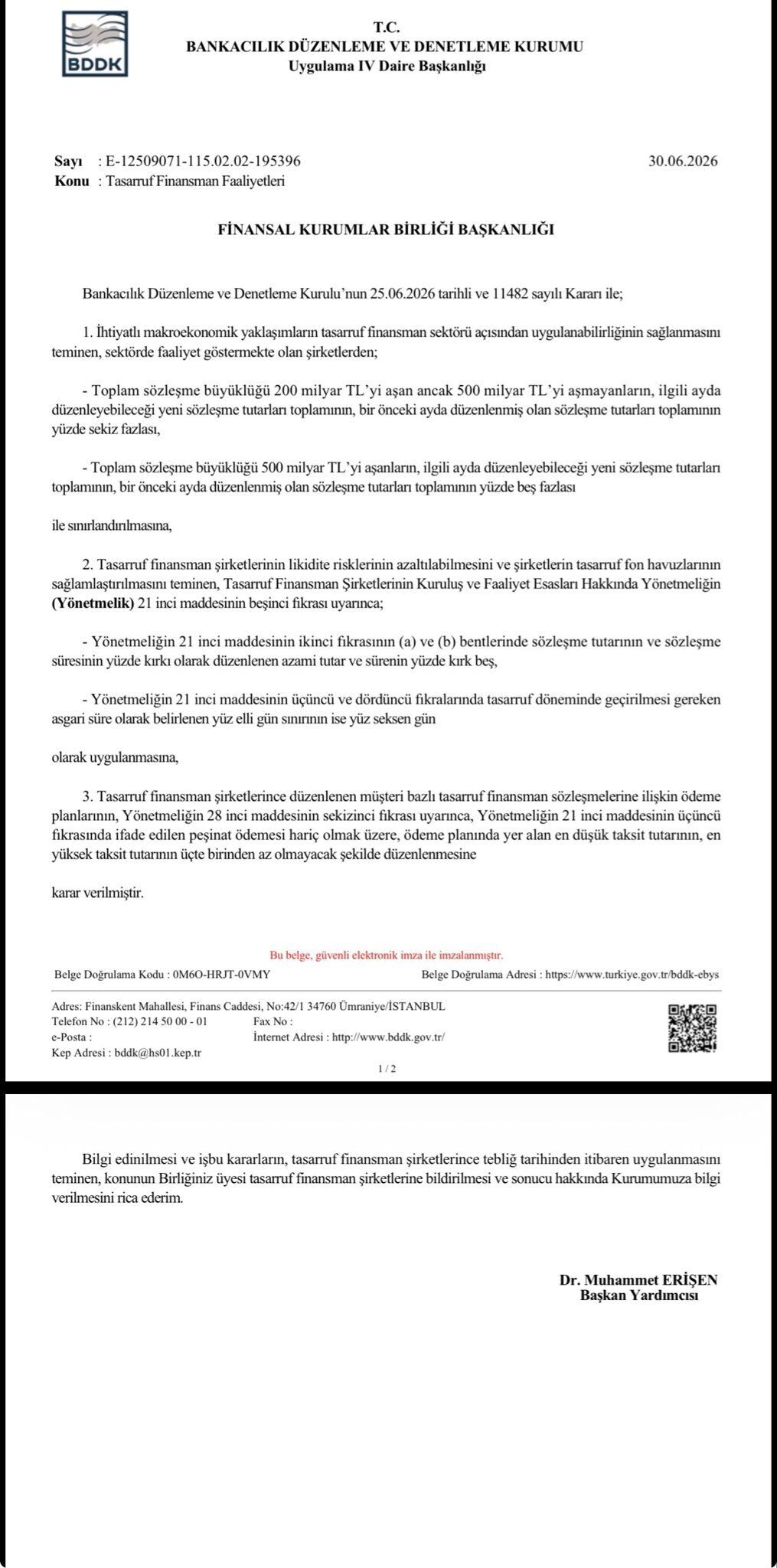 BDDK

T.C.
BANKACILIK DÜZENLEME VE DENETLEME KURUMU
Uygulama IV Daire Başkanlığı

Sayı : E-12509071-115.02.02-195396
Konu : Tasarruf Finansman Faaliyetleri

30.06.2026

FİNANSAL KURUMLAR BİRLİĞİ BAŞKANLIĞI

Bankacılık Düzenleme ve Denetleme Kurulu'nun 25.06.2026 tarihli ve 11482 sayılı Kararı ile;

1. İhtiyatlı makroekonomik yaklaşımların tasarruf finansman sektörü açısından uygulanabilirliğinin sağlanmasını teminen, sektörde faaliyet göstermekte olan şirketlerden;

- Toplam sözleşme büyüklüğü 200 milyar TL'yi aşan ancak 500 milyar TL'yi aşmayanların, ilgili ayda düzenleyebileceği yeni sözleşme tutarları toplamının, bir önceki ayda düzenlenmiş olan sözleşme tutarları toplamının yüzde sekiz fazlası,

- Toplam sözleşme büyüklüğü 500 milyar TL'yi aşanların, ilgili ayda düzenleyebileceği yeni sözleşme tutarları toplamının, bir önceki ayda düzenlenmiş olan sözleşme tutarları toplamının yüzde beş fazlası

ile sınırlandırılmasına,

2. Tasarruf finansman şirketlerinin likidite risklerinin azaltılabilmesini ve şirketlerin tasarruf fon havuzlarının sağlamlaştırılmasını teminen, Tasarruf Finansman Şirketlerinin Kuruluş ve Faaliyet Esasları Hakkında Yönetmeliğin (Yönetmelik) 21 inci maddesinin beşinci fıkrası uyarınca;

- Yönetmeliğin 21 inci maddesinin ikinci fıkrasının (a) ve (b) bentlerinde sözleşme tutarının ve sözleşme süresinin yüzde kırkı olarak düzenlenen azami tutar ve sürenin yüzde kırk beş,

- Yönetmeliğin 21 inci maddesinin üçüncü ve dördüncü fıkralarında tasarruf döneminde geçirilmesi gereken asgari süre olarak belirlenen yüz elli gün sınırının ise yüz seksen gün

olarak uygulanmasına,

3. Tasarruf finansman şirketlerince düzenlenen müşteri bazlı tasarruf finansman sözleşmelerine ilişkin ödeme planlarının, Yönetmeliğin 28 inci maddesinin sekizinci fıkrası uyarınca, Yönetmeliğin 21 inci maddesinin üçüncü fıkrasında ifade edilen peşinat ödemesi hariç olmak üzere, ödeme planında yer alan en düşük taksit tutarının, en yüksek taksit tutarının üçte birinden az olmayacak şekilde düzenlenmesine

karar verilmiştir.

Bu belge, güvenli elektronik imza ile imzalanmıştır.

Belge Doğrulama Kodu : 0M6O-HRJT-0VMY
Belge Doğrulama Adresi : https://www.turkiye.gov.tr/bddk-ebys

Adres: Finanskent Mahallesi, Finans Caddesi, No:42/1 34760 Ümraniye/İSTANBUL
Telefon No : (212) 214 50 00 - 01
Fax No :
e-Posta :
İnternet Adresi : http://www.bddk.gov.tr/
Kep Adresi : bddk@hs01.kep.tr

1 / 2

Bilgi edinilmesi ve işbu kararların, tasarruf finansman şirketlerince tebliğ tarihinden itibaren uygulanmasını teminen, konunun Birliğiniz üyesi tasarruf finansman şirketlerine bildirilmesi ve sonucu hakkında Kurumumuza bilgi verilmesini rica ederim.

Dr. Muhammet ERİŞEN
Başkan Yardımcısı